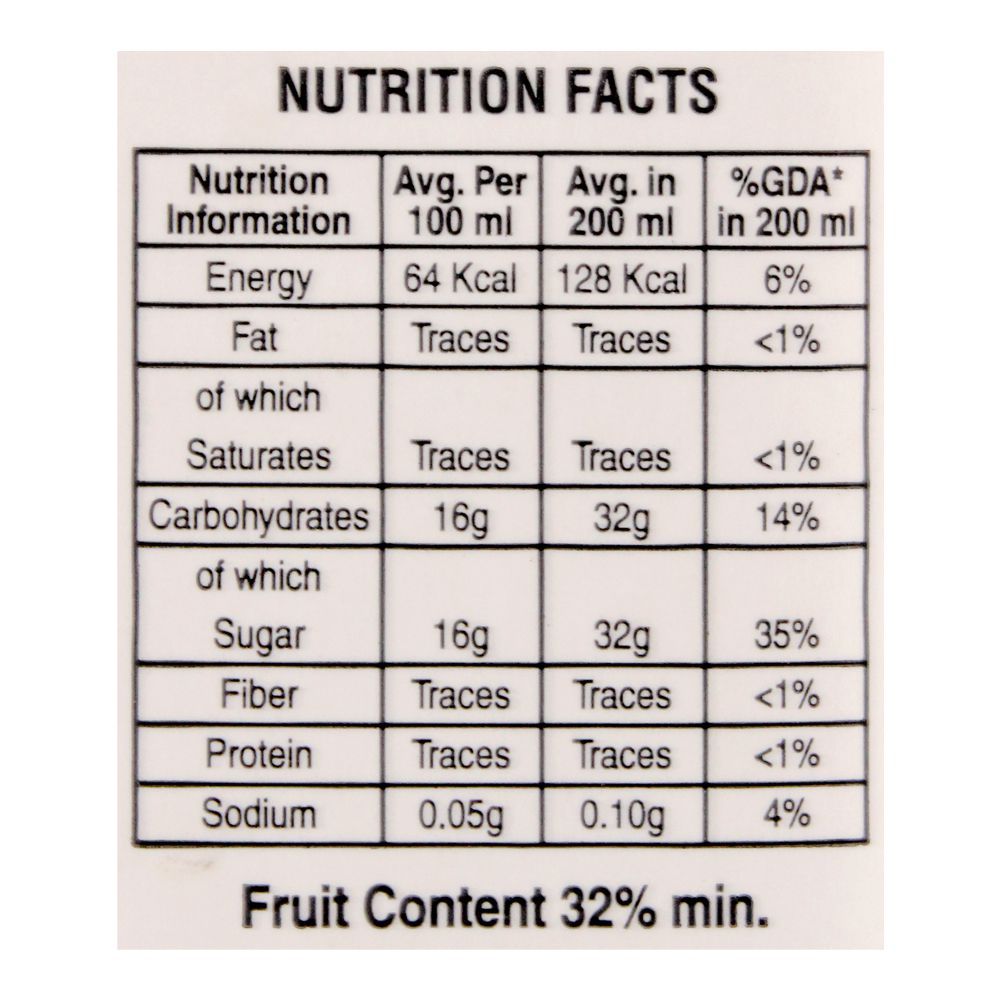 NUTRITION FACTS

| Nutrition Information | Avg. Per 100 ml | Avg. in 200 ml | %GDA* in 200 ml |
|---|---|---|---|
| Energy | 64 Kcal | 128 Kcal | 6% |
| Fat | Traces | Traces | <1% |
| of which Saturates | Traces | Traces | <1% |
| Carbohydrates | 16g | 32g | 14% |
| of which Sugar | 16g | 32g | 35% |
| Fiber | Traces | Traces | <1% |
| Protein | Traces | Traces | <1% |
| Sodium | 0.05g | 0.10g | 4% |

Fruit Content 32% min.